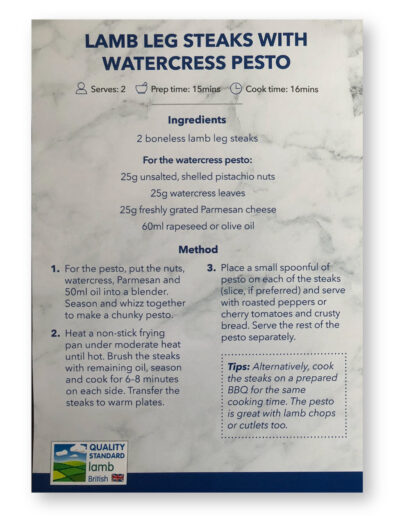 LAMB LEG STEAKS WITH WATERCRESS PESTO

Serves: 2 Prep time: 15mins Cook time: 16mins

Ingredients

2 boneless lamb leg steaks

For the watercress pesto:

25g unsalted, shelled pistachio nuts

25g watercress leaves

25g freshly grated Parmesan cheese

60ml rapeseed or olive oil

Method

1. For the pesto, put the nuts, watercress, Parmesan and 50ml oil into a blender. Season and whizz together to make a chunky pesto.

2. Heat a non-stick frying pan under moderate heat until hot. Brush the steaks with remaining oil, season and cook for 6-8 minutes on each side. Transfer the steaks to warm plates.

3. Place a small spoonful of pesto on each of the steaks (slice, if preferred) and serve with roasted peppers or cherry tomatoes and crusty bread. Serve the rest of the pesto separately.

Tips: Alternatively, cook the steaks on a prepared BBQ for the same cooking time. The pesto is great with lamb chops or cutlets too.

QUALITY STANDARD
lamb
British